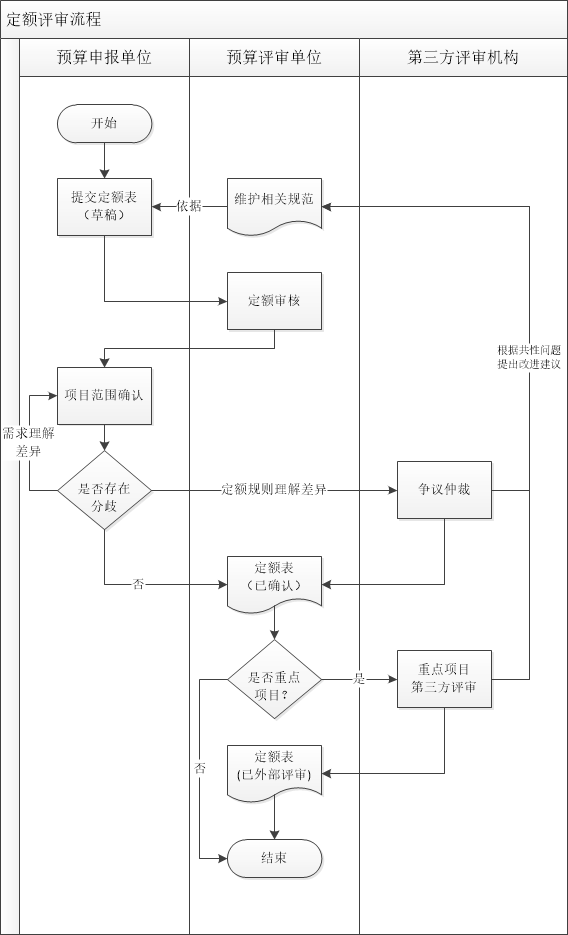 定额评审流程

预算申报单位

预算评审单位

第三方评审机构

开始

提交定额表（草稿）

依据

维护相关规范

定额审核

根据共性问题提出改进建议

项目范围确认

需求理解差异

是否存在分歧

定额规则理解差异

争议仲裁

否

定额表（已确认）

是否重点项目？

是

重点项目第三方评审

否

定额表（已外部评审）

结束